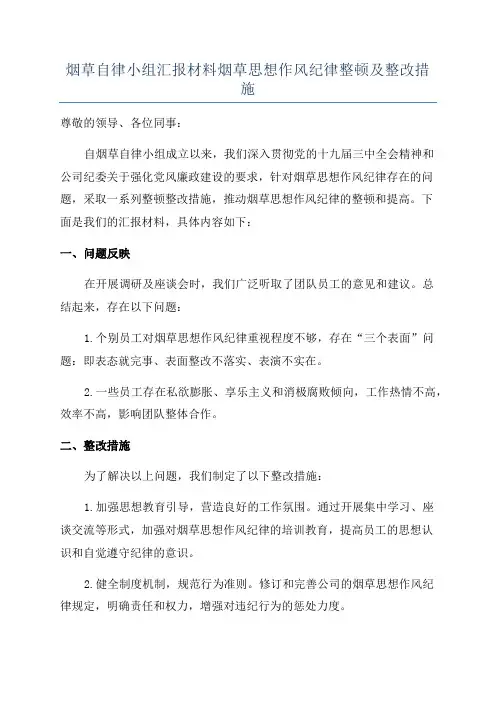 烟草自律小组汇报材料烟草思想作风纪律整顿及整改措施

尊敬的领导、各位同事：

自烟草自律小组成立以来，我们深入贯彻党的十九届三中全会精神和公司纪委关于强化党风廉政建设的要求，针对烟草思想作风纪律存在的问题，采取一系列整顿整改措施，推动烟草思想作风纪律的整顿和提高。下面是我们的汇报材料，具体内容如下：

一、问题反映

在开展调研及座谈会时，我们广泛听取了团队员工的意见和建议。总结起来，存在以下问题：

1.个别员工对烟草思想作风纪律重视程度不够，存在“三个表面”问题：即表态就完事、表面整改不落实、表演不实在。

2.一些员工存在私欲膨胀、享乐主义和消极腐败倾向，工作热情不高，效率不高，影响团队整体合作。

二、整改措施

为了解决以上问题，我们制定了以下整改措施：

1.加强思想教育引导，营造良好的工作氛围。通过开展集中学习、座谈交流等形式，加强对烟草思想作风纪律的培训教育，提高员工的思想认识和自觉遵守纪律的意识。

2.健全制度机制，规范行为准则。修订和完善公司的烟草思想作风纪律规定，明确责任和权力，增强对违纪行为的惩处力度。